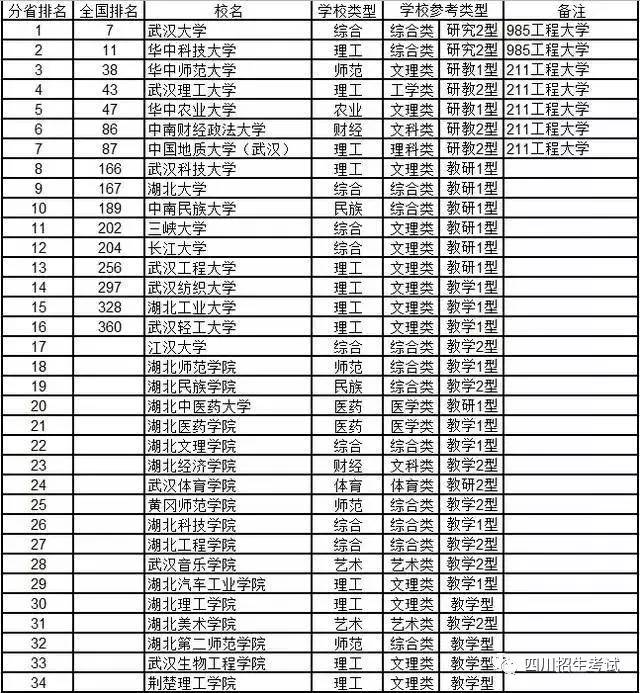 | 分省排名 | 全国排名 | 校名 | 学校类型 | 学校参考类型 | | 备注 |
|---|---|---|---|---|---|---|
| 1 | 7 | 武汉大学 | 综合 | 综合类 | 研究2型 | 985工程大学 |
| 2 | 11 | 华中科技大学 | 理工 | 综合类 | 研究2型 | 985工程大学 |
| 3 | 38 | 华中师范大学 | 师范 | 文理类 | 研教1型 | 211工程大学 |
| 4 | 43 | 武汉理工大学 | 理工 | 工学类 | 研教2型 | 211工程大学 |
| 5 | 47 | 华中农业大学 | 农业 | 文理类 | 研教1型 | 211工程大学 |
| 6 | 86 | 中南财经政法大学 | 财经 | 文科类 | 研教2型 | 211工程大学 |
| 7 | 87 | 中国地质大学（武汉） | 理工 | 理科类 | 研教2型 | 211工程大学 |
| 8 | 166 | 武汉科技大学 | 理工 | 文理类 | 教研1型 | |
| 9 | 167 | 湖北大学 | 综合 | 综合类 | 教研1型 | |
| 10 | 189 | 中南民族大学 | 民族 | 综合类 | 教研1型 | |
| 11 | 202 | 三峡大学 | 综合 | 文理类 | 教研1型 | |
| 12 | 204 | 长江大学 | 综合 | 文理类 | 教研1型 | |
| 13 | 256 | 武汉工程大学 | 理工 | 文理类 | 教研1型 | |
| 14 | 297 | 武汉纺织大学 | 理工 | 文理类 | 教学1型 | |
| 15 | 328 | 湖北工业大学 | 理工 | 文理类 | 教学1型 | |
| 16 | 360 | 武汉轻工大学 | 理工 | 文理类 | 教学1型 | |
| 17 | | 江汉大学 | 综合 | 综合类 | 教学2型 | |
| 18 | | 湖北师范学院 | 师范 | 综合类 | 教学1型 | |
| 19 | | 湖北民族学院 | 民族 | 综合类 | 教学2型 | |
| 20 | | 湖北中医药大学 | 医药 | 医学类 | 教研1型 | |
| 21 | | 湖北医药学院 | 医药 | 医学类 | 教学1型 | |
| 22 | | 湖北文理学院 | 综合 | 综合类 | 教学1型 | |
| 23 | | 湖北经济学院 | 财经 | 文科类 | 教学2型 | |
| 24 | | 武汉体育学院 | 体育 | 体育类 | 教研2型 | |
| 25 | | 黄冈师范学院 | 师范 | 综合类 | 教学2型 | |
| 26 | | 湖北科技学院 | 综合 | 综合类 | 教学1型 | |
| 27 | | 湖北工程学院 | 综合 | 综合类 | 教学2型 | |
| 28 | | 武汉音乐学院 | 艺术 | 艺术类 | 教学2型 | |
| 29 | | 湖北汽车工业学院 | 理工 | 文理类 | 教学1型 | |
| 30 | | 湖北理工学院 | 理工 | 文理类 | 教学型 | |
| 31 | | 湖北美术学院 | 艺术 | 艺术类 | 教学2型 | |
| 32 | | 湖北第二师范学院 | 师范 | 综合类 | 教学型 | |
| 33 | | 武汉生物工程学院 | 理工 | 文理类 | 教学型 | |
| 34 | | 荆楚理工学院 | 理工 | 文理类 | 教学型 | |

四川招生考试